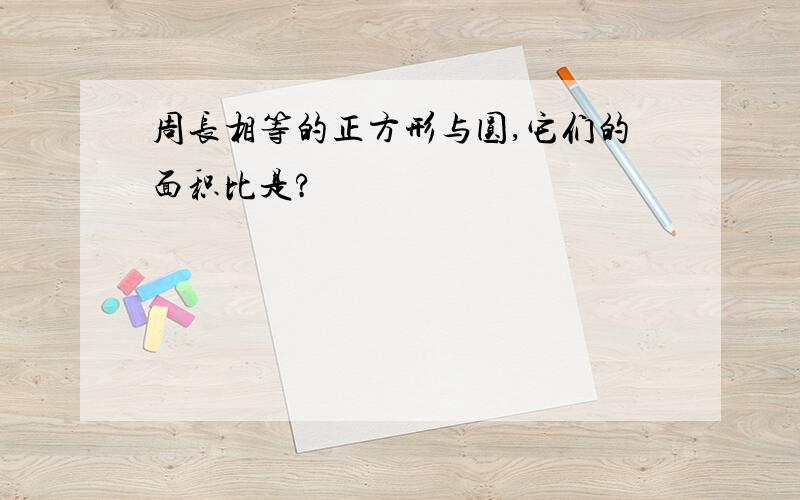 周長相等的正方形与圆,它们的面积比是?